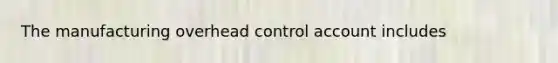 The manufacturing overhead control account includes